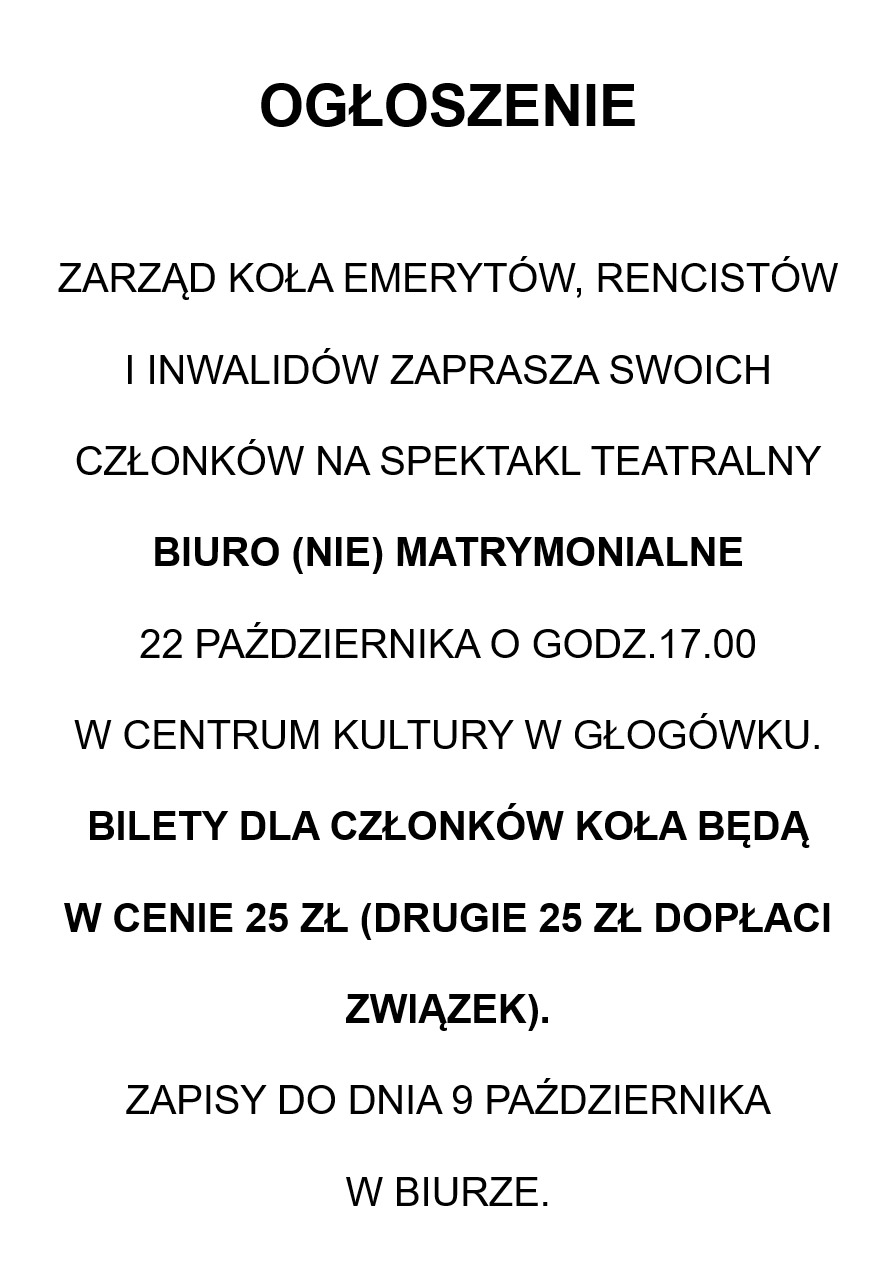 OGŁOSZENIE

ZARZĄD KOŁA EMERYTÓW, RENCISTÓW I INWALIDÓW ZAPRASZA SWOICH CZŁONKÓW NA SPEKTAKL TEATRALNY

BIURO (NIE) MATRYMONIALNE

22 PAŹDZIERNIKA O GODZ.17.00

W CENTRUM KULTURY W GŁOGÓWKU.

BILETY DLA CZŁONKÓW KOŁA BĘDĄ W CENIE 25 ZŁ (DRUGIE 25 ZŁ DOPŁACI ZWIĄZEK).

ZAPISY DO DNIA 9 PAŹDZIERNIKA W BIURZE.